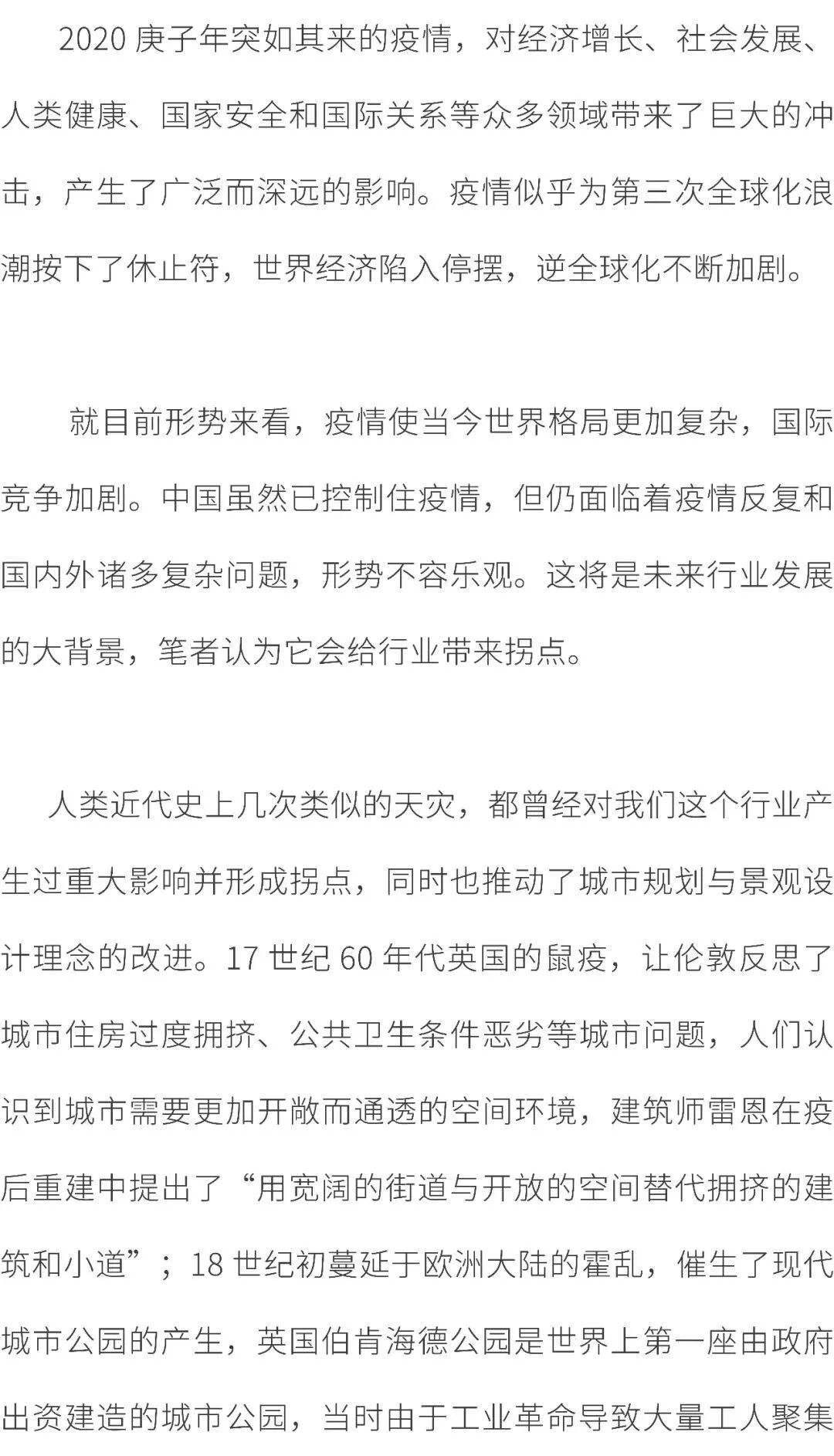 2020 庚子年突如其来的疫情，对经济增长、社会发展、人类健康、国家安全和国际关系等众多领域带来了巨大的冲击，产生了广泛而深远的影响。疫情似乎为第三次全球化浪潮按下了休止符，世界经济陷入停摆，逆全球化不断加剧。

就目前形势来看，疫情使当今世界格局更加复杂，国际竞争加剧。中国虽然已控制住疫情，但仍面临着疫情反复和国内外诸多复杂问题，形势不容乐观。这将是未来行业发展的大背景，笔者认为它会给行业带来拐点。

人类近代史上几次类似的天灾，都曾经对我们这个行业产生过重大影响并形成拐点，同时也推动了城市规划与景观设计理念的改进。17 世纪 60 年代英国的鼠疫，让伦敦反思了城市住房过度拥挤、公共卫生条件恶劣等城市问题，人们认识到城市需要更加开敞而通透的空间环境，建筑师雷恩在疫后重建中提出了“用宽阔的街道与开放的空间替代拥挤的建筑和小道”；18 世纪初蔓延于欧洲大陆的霍乱，催生了现代城市公园的产生，英国伯肯海德公园是世界上第一座由政府出资建造的城市公园，当时由于工业革命导致大量工人聚集